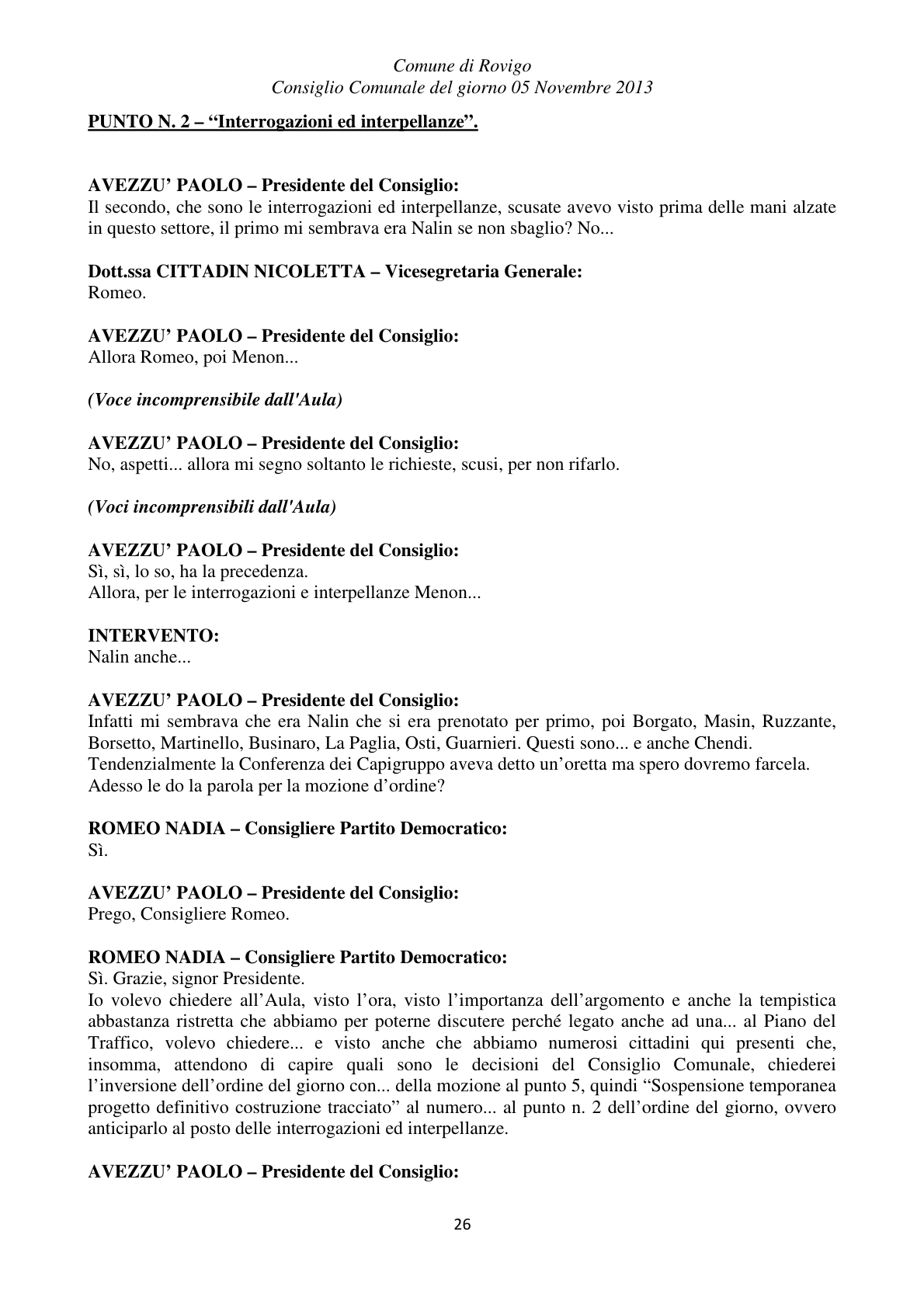 Comune di Rovigo
Consiglio Comunale del giorno 05 Novembre 2013

PUNTO N. 2 – "Interrogazioni ed interpellanze".

AVEZZU' PAOLO – Presidente del Consiglio:
Il secondo, che sono le interrogazioni ed interpellanze, scusate avevo visto prima delle mani alzate in questo settore, il primo mi sembrava era Nalin se non sbaglio? No...

Dott.ssa CITTADIN NICOLETTA – Vicesegretaria Generale:
Romeo.

AVEZZU' PAOLO – Presidente del Consiglio:
Allora Romeo, poi Menon...

(Voce incomprensibile dall'Aula)

AVEZZU' PAOLO – Presidente del Consiglio:
No, aspetti... allora mi segno soltanto le richieste, scusi, per non rifarlo.

(Voci incomprensibili dall'Aula)

AVEZZU' PAOLO – Presidente del Consiglio:
Sì, sì, lo so, ha la precedenza.
Allora, per le interrogazioni e interpellanze Menon...

INTERVENTO:
Nalin anche...

AVEZZU' PAOLO – Presidente del Consiglio:
Infatti mi sembrava che era Nalin che si era prenotato per primo, poi Borgato, Masin, Ruzzante, Borsetto, Martinello, Businaro, La Paglia, Osti, Guarnieri. Questi sono... e anche Chendi.
Tendenzialmente la Conferenza dei Capigruppo aveva detto un'oretta ma spero dovremo farcela.
Adesso le do la parola per la mozione d'ordine?

ROMEO NADIA – Consigliere Partito Democratico:
Sì.

AVEZZU' PAOLO – Presidente del Consiglio:
Prego, Consigliere Romeo.

ROMEO NADIA – Consigliere Partito Democratico:
Sì. Grazie, signor Presidente.
Io volevo chiedere all'Aula, visto l'ora, visto l'importanza dell'argomento e anche la tempistica abbastanza ristretta che abbiamo per poterne discutere perché legato anche ad una... al Piano del Traffico, volevo chiedere... e visto anche che abbiamo numerosi cittadini qui presenti che, insomma, attendono di capire quali sono le decisioni del Consiglio Comunale, chiederei l'inversione dell'ordine del giorno con... della mozione al punto 5, quindi "Sospensione temporanea progetto definitivo costruzione tracciato" al numero... al punto n. 2 dell'ordine del giorno, ovvero anticiparlo al posto delle interrogazioni ed interpellanze.

AVEZZU' PAOLO – Presidente del Consiglio:

26